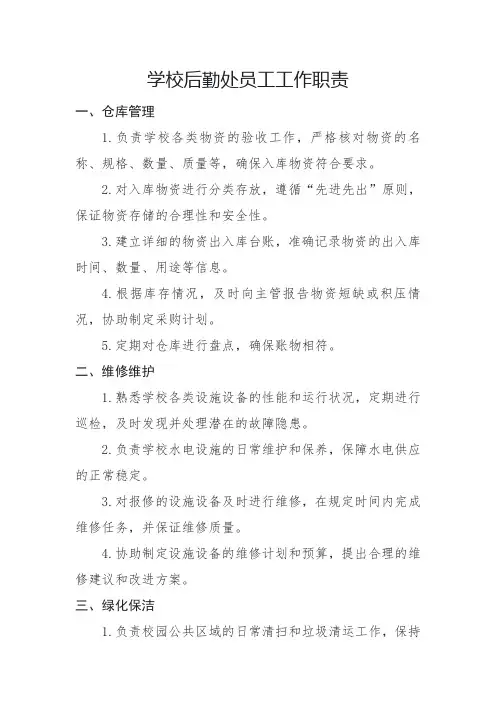 学校后勤处员工工作职责

一、仓库管理

1. 负责学校各类物资的验收工作，严格核对物资的名称、规格、数量、质量等，确保入库物资符合要求。

2. 对入库物资进行分类存放，遵循“先进先出”原则，保证物资存储的合理性和安全性。

3. 建立详细的物资出入库台账，准确记录物资的出入库时间、数量、用途等信息。

4. 根据库存情况，及时向主管报告物资短缺或积压情况，协助制定采购计划。

5. 定期对仓库进行盘点，确保账物相符。

二、维修维护

1. 熟悉学校各类设施设备的性能和运行状况，定期进行巡检，及时发现并处理潜在的故障隐患。

2. 负责学校水电设施的日常维护和保养，保障水电供应的正常稳定。

3. 对报修的设施设备及时进行维修，在规定时间内完成维修任务，并保证维修质量。

4. 协助制定设施设备的维修计划和预算，提出合理的维修建议和改进方案。

三、绿化保洁

1. 负责校园公共区域的日常清扫和垃圾清运工作，保持